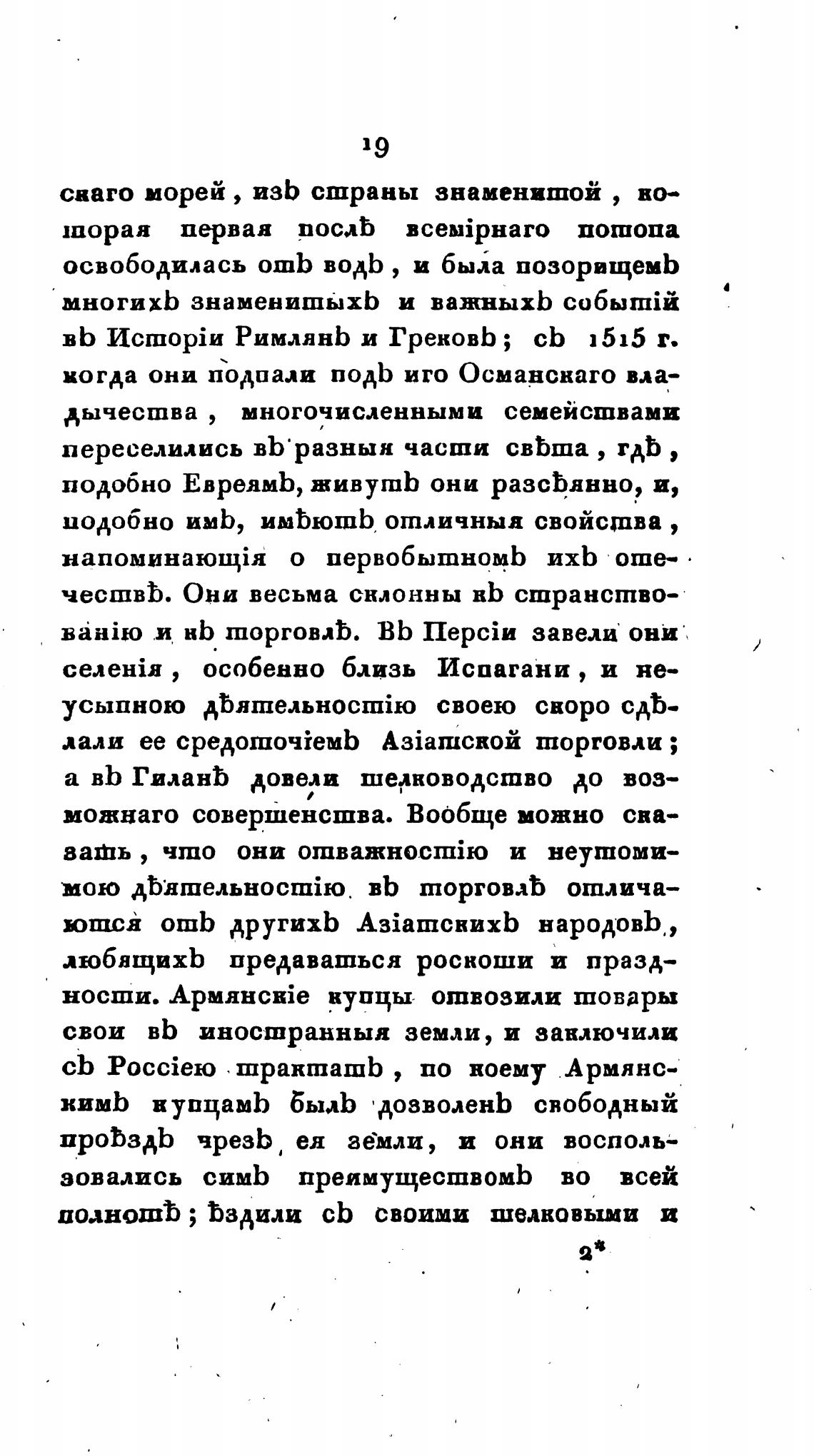 19

скаго морей, изъ страны знаменитой, которая первая послѣ всемірнаго потопа освободилась отъ водъ, и была позорищемъ многихъ знаменитыхъ и важныхъ событій въ Исторіи Римлянъ и Грековъ; съ 1515 г. когда они подпали подъ иго Османскаго владычества, многочисленными семействами переселились въ разныя части свѣта, гдѣ, подобно Евреямъ, живутъ они разсѣянно, и, подобно имъ, имѣютъ отличныя свойства, напоминающія о первобытномъ ихъ отечествѣ. Они весьма склонны къ странствованію и къ торговлѣ. Въ Персіи завели они селенія, особенно близь Испагани, и неусыпною дѣятельностію своею скоро сдѣлали ее средоточіемъ Азіатской торговли; а въ Гиланѣ довели шелководство до возможнаго совершенства. Вообще можно сказать, что они отважностію и неутомимою дѣятельностію въ торговлѣ отличаются отъ другихъ Азіатскихъ народовъ, любящихъ предаваться роскоши и праздности. Армянскіе купцы отвозили товары свои въ иностранныя земли, и заключили съ Россіею трактатъ, по коему Армянскимъ купцамъ былъ дозволенъ свободный проѣздъ чрезъ ея земли, и они воспользовались симъ преимуществомъ во всей полнотѣ; ѣздили съ своими шелковыми и

2*